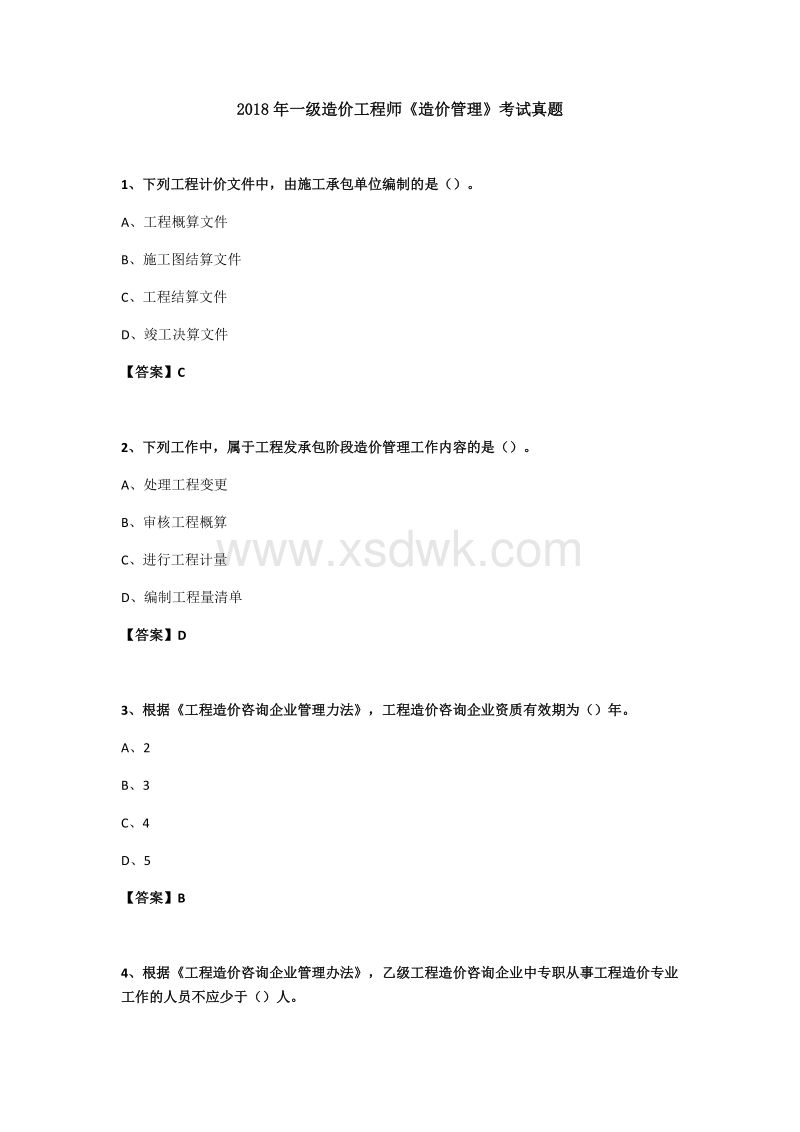 2018年一级造价工程师《造价管理》考试真题

1、下列工程计价文件中，由施工承包单位编制的是（）。

A、工程概算文件

B、施工图结算文件

C、工程结算文件

D、竣工决算文件

【答案】C

2、下列工作中，属于工程发承包阶段造价管理工作内容的是（）。

A、处理工程变更

B、审核工程概算

C、进行工程计量

D、编制工程量清单

【答案】D

3、根据《工程造价咨询企业管理力法》，工程造价咨询企业资质有效期为（）年。

A、2

B、3

C、4

D、5

【答案】B

4、根据《工程造价咨询企业管理办法》，乙级工程造价咨询企业中专职从事工程造价专业工作的人员不应少于（）人。

www.xsdwk.com